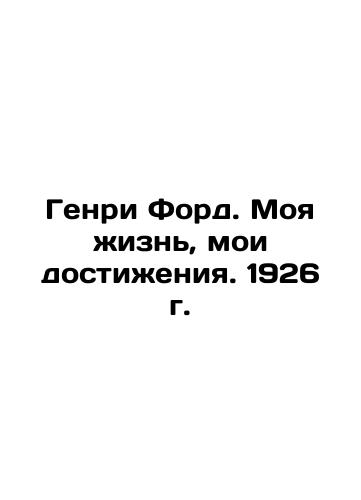 Генри Форд. Моя жизнь, мои достижения. 1926 г.